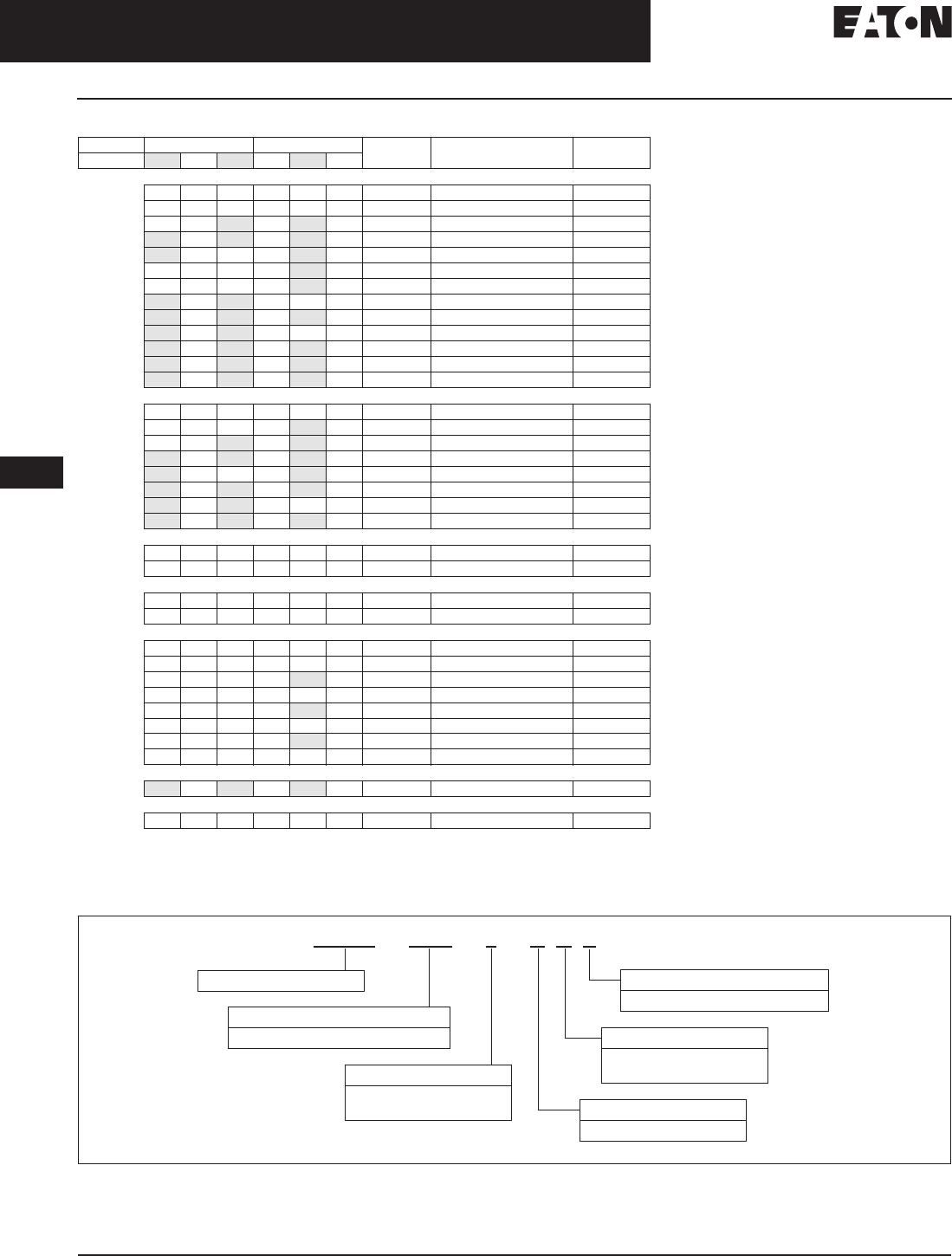 EATON